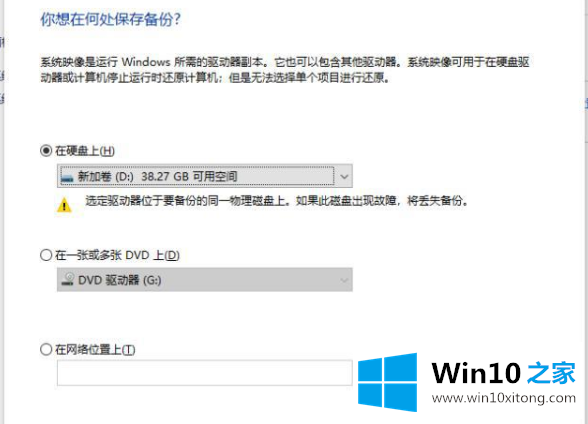 你想在何处保存备份?

系统映像是运行 Windows 所需的驱动器副本。它也可以包含其他驱动器。系统映像可用于在硬盘驱动器或计算机停止运行时还原计算机;但是无法选择单个项目进行还原。

在硬盘上(H)

新加卷 (D:) 38.27 GB 可用空间

选定驱动器位于要备份的同一物理磁盘上。如果此磁盘出现故障,将丢失备份。

在一张或多张 DVD 上(D)

DVD 驱动器 (G:)

在网络位置上(T)

Win10 之家
www.win10xitong.com